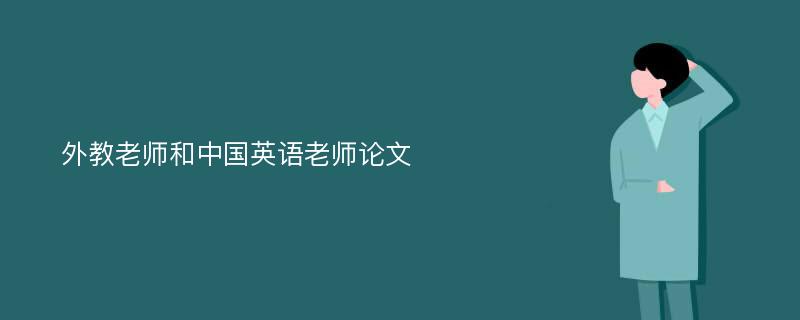 外教老师和中国英语老师论文